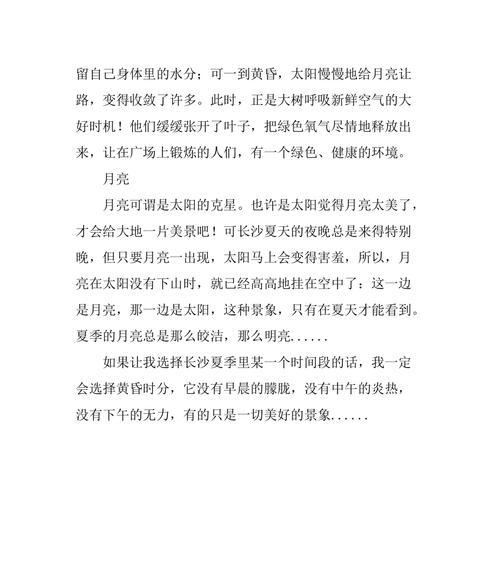 留自己身体里的水分；可一到黄昏，太阳慢慢地给月亮让路，变得收敛了许多。此时，正是大树呼吸新鲜空气的大好时机！他们缓缓张开了叶子，把绿色氧气尽情地释放出来，让在广场上锻炼的人们，有一个绿色、健康的环境。

月亮

月亮可谓是太阳的克星。也许是太阳觉得月亮太美了，才会给大地一片美景吧！可长沙夏天的夜晚总是来得特别晚，但只要月亮一出现，太阳马上会变得害羞，所以，月亮在太阳没有下山时，就已经高高地挂在空中了：这一边是月亮，那一边是太阳，这种景象，只有在夏天才能看到。夏季的月亮总是那么皎洁，那么明亮......

如果让我选择长沙夏季里某一个时间段的话，我一定会选择黄昏时分，它没有早晨的朦胧，没有中午的炎热，没有下午的无力，有的只是一切美好的景象......